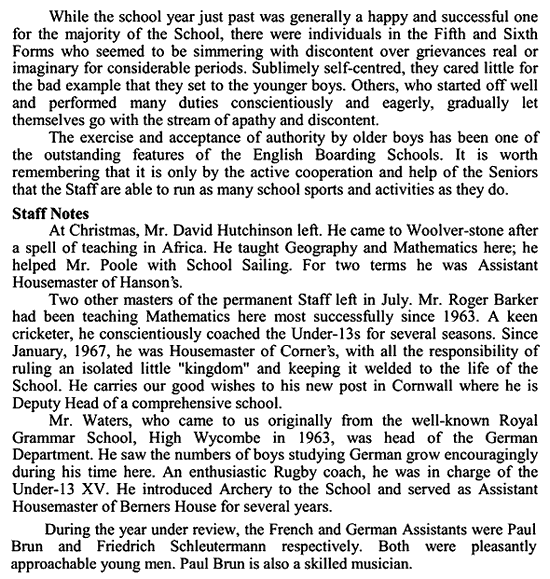 While the school year just past was generally a happy and successful one for the majority of the School, there were individuals in the Fifth and Sixth Forms who seemed to be simmering with discontent over grievances real or imaginary for considerable periods. Sublimely self-centred, they cared little for the bad example that they set to the younger boys. Others, who started off well and performed many duties conscientiously and eagerly, gradually let themselves go with the stream of apathy and discontent.

The exercise and acceptance of authority by older boys has been one of the outstanding features of the English Boarding Schools. It is worth remembering that it is only by the active cooperation and help of the Seniors that the Staff are able to run as many school sports and activities as they do.

Staff Notes

At Christmas, Mr. David Hutchinson left. He came to Woolver-stone after a spell of teaching in Africa. He taught Geography and Mathematics here; he helped Mr. Poole with School Sailing. For two terms he was Assistant Housemaster of Hanson's.

Two other masters of the permanent Staff left in July. Mr. Roger Barker had been teaching Mathematics here most successfully since 1963. A keen cricketer, he conscientiously coached the Under-13s for several seasons. Since January, 1967, he was Housemaster of Corner's, with all the responsibility of ruling an isolated little "kingdom" and keeping it welded to the life of the School. He carries our good wishes to his new post in Cornwall where he is Deputy Head of a comprehensive school.

Mr. Waters, who came to us originally from the well-known Royal Grammar School, High Wycombe in 1963, was head of the German Department. He saw the numbers of boys studying German grow encouragingly during his time here. An enthusiastic Rugby coach, he was in charge of the Under-13 XV. He introduced Archery to the School and served as Assistant Housemaster of Berners House for several years.

During the year under review, the French and German Assistants were Paul Brun and Friedrich Schleutermann respectively. Both were pleasantly approachable young men. Paul Brun is also a skilled musician.